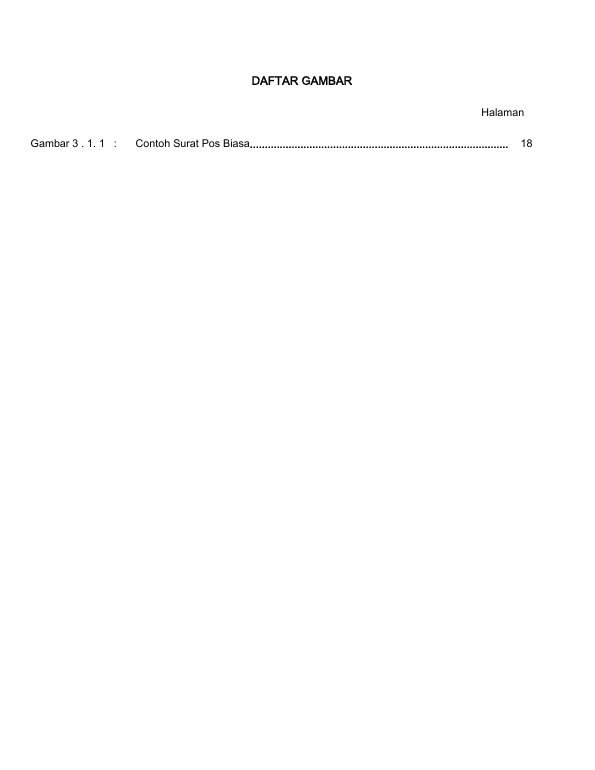 DAFTAR GAMBAR

Halaman

Gambar 3 . 1. 1 : Contoh Surat Pos Biasa 18